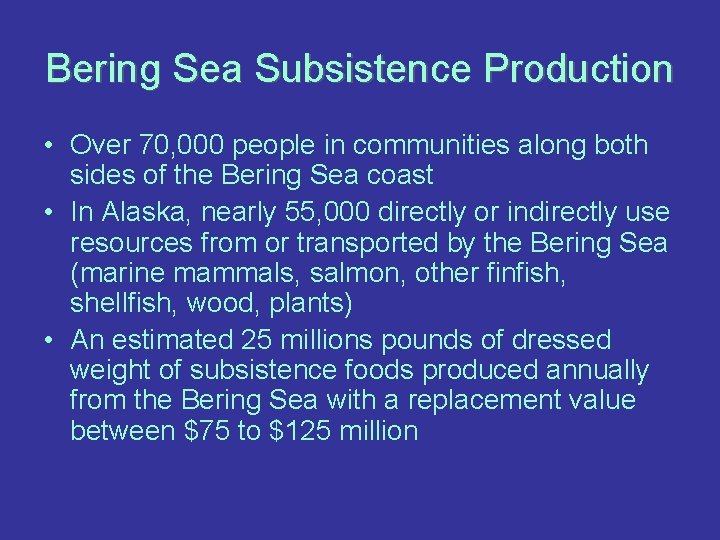 Bering Sea Subsistence Production

• Over 70,000 people in communities along both sides of the Bering Sea coast
• In Alaska, nearly 55,000 directly or indirectly use resources from or transported by the Bering Sea (marine mammals, salmon, other finfish, shellfish, wood, plants)
• An estimated 25 millions pounds of dressed weight of subsistence foods produced annually from the Bering Sea with a replacement value between $75 to $125 million